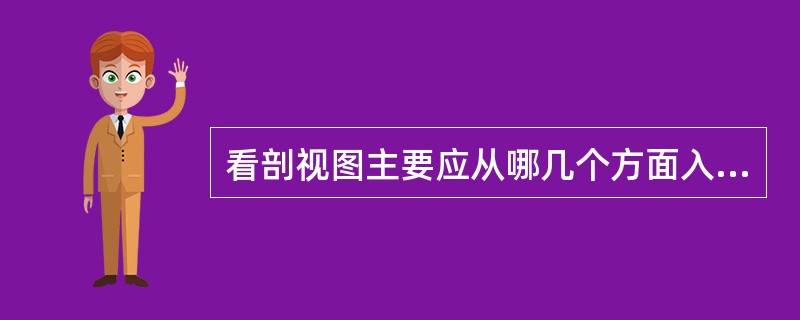 看剖视图主要应从哪几个方面入...